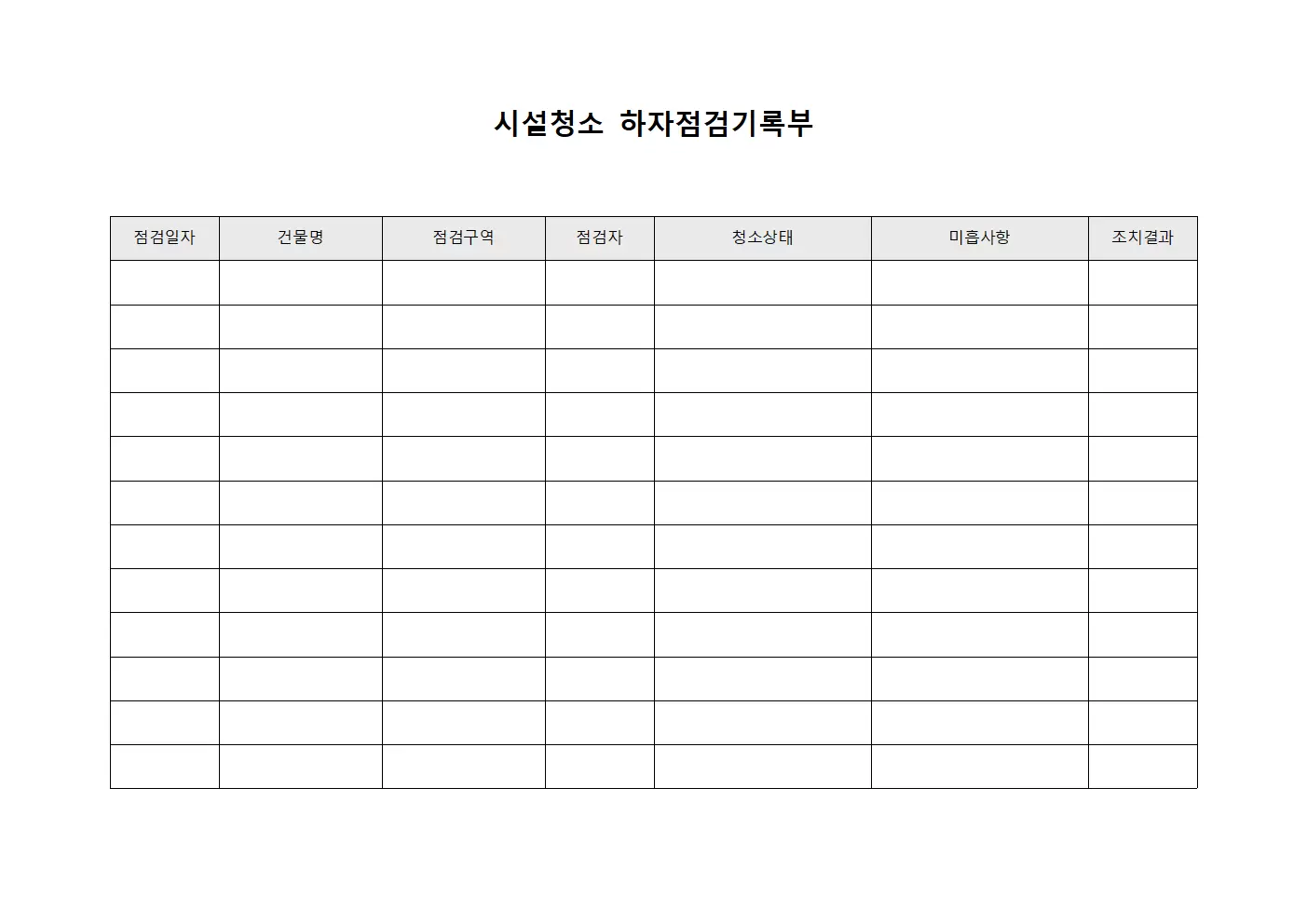 시설청소 하자점검기록부

| 점검일자 | 건물명 | 점검구역 | 점검자 | 청소상태 | 미흡사항 | 조치결과 |
|---|---|---|---|---|---|---|
| | | | | | | |
| | | | | | | |
| | | | | | | |
| | | | | | | |
| | | | | | | |
| | | | | | | |
| | | | | | | |
| | | | | | | |
| | | | | | | |
| | | | | | | |
| | | | | | | |
| | | | | | | |